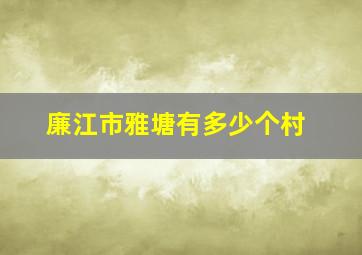 廉江市雅塘有多少个村